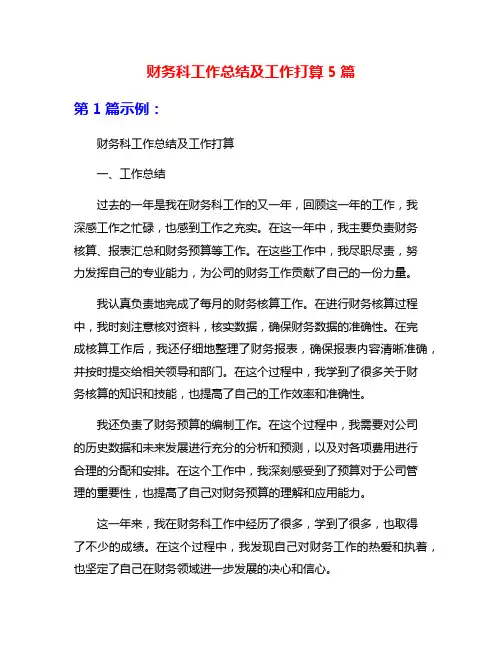 财务科工作总结及工作打算 5 篇

第 1 篇示例：

财务科工作总结及工作打算

一、工作总结

过去的一年是我在财务科工作的又一年，回顾这一年的工作，我深感工作之忙碌，也感到工作之充实。在这一年中，我主要负责财务核算、报表汇总和财务预算等工作。在这些工作中，我尽职尽责，努力发挥自己的专业能力，为公司的财务工作贡献了自己的一份力量。

我认真负责地完成了每月的财务核算工作。在进行财务核算过程中，我时刻注意核对资料，核实数据，确保财务数据的准确性。在完成核算工作后，我还仔细地整理了财务报表，确保报表内容清晰准确，并按时提交给相关领导和部门。在这个过程中，我学到了很多关于财务核算的知识和技能，也提高了自己的工作效率和准确性。

我还负责了财务预算的编制工作。在这个过程中，我需要对公司的历史数据和未来发展进行充分的分析和预测，以及对各项费用进行合理的分配和安排。在这个工作中，我深刻感受到了预算对于公司管理的重要性，也提高了自己对财务预算的理解和应用能力。

这一年来，我在财务科工作中经历了很多，学到了很多，也取得了不少的成绩。在这个过程中，我发现自己对财务工作的热爱和执着，也坚定了自己在财务领域进一步发展的决心和信心。